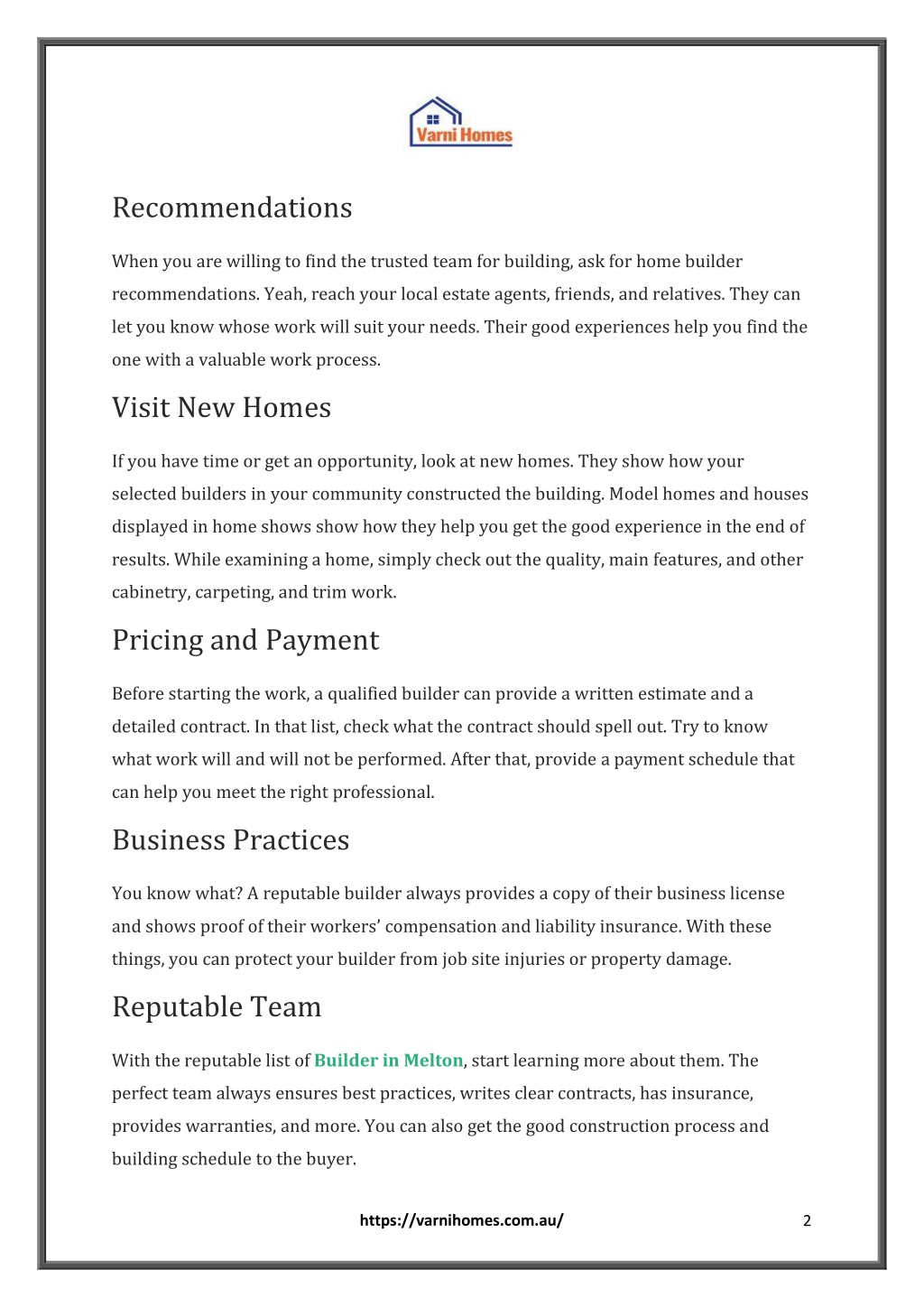 Varni Homes

Recommendations

When you are willing to find the trusted team for building, ask for home builder recommendations. Yeah, reach your local estate agents, friends, and relatives. They can let you know whose work will suit your needs. Their good experiences help you find the one with a valuable work process.

Visit New Homes

If you have time or get an opportunity, look at new homes. They show how your selected builders in your community constructed the building. Model homes and houses displayed in home shows show how they help you get the good experience in the end of results. While examining a home, simply check out the quality, main features, and other cabinetry, carpeting, and trim work.

Pricing and Payment

Before starting the work, a qualified builder can provide a written estimate and a detailed contract. In that list, check what the contract should spell out. Try to know what work will and will not be performed. After that, provide a payment schedule that can help you meet the right professional.

Business Practices

You know what? A reputable builder always provides a copy of their business license and shows proof of their workers' compensation and liability insurance. With these things, you can protect your builder from job site injuries or property damage.

Reputable Team

With the reputable list of Builder in Melton, start learning more about them. The perfect team always ensures best practices, writes clear contracts, has insurance, provides warranties, and more. You can also get the good construction process and building schedule to the buyer.

https://varnihomes.com.au/

2